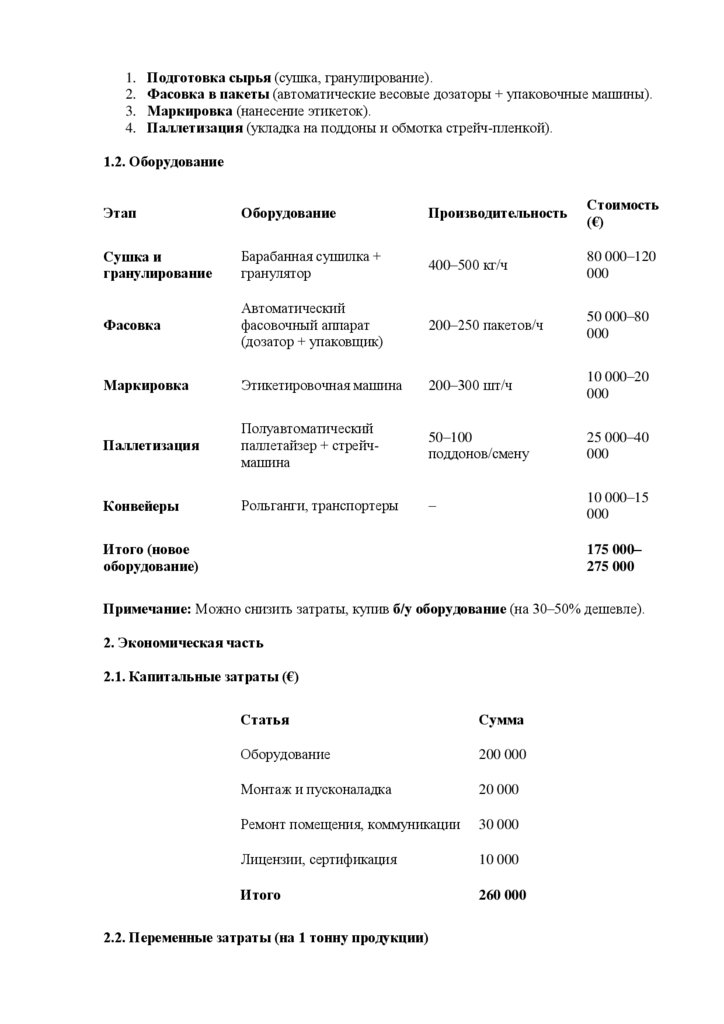 1. Подготовка сырья (сушка, гранулирование).
2. Фасовка в пакеты (автоматические весовые дозаторы + упаковочные машины).
3. Маркировка (нанесение этикеток).
4. Паллетизация (укладка на поддоны и обмотка стрейч-пленкой).

1.2. Оборудование

| Этап | Оборудование | Производительность | Стоимость (€) |
|---|---|---|---|
| Сушка и гранулирование | Барабанная сушилка + гранулятор | 400–500 кг/ч | 80 000–120 000 |
| Фасовка | Автоматический фасовочный аппарат (дозатор + упаковщик) | 200–250 пакетов/ч | 50 000–80 000 |
| Маркировка | Этикетировочная машина | 200–300 шт/ч | 10 000–20 000 |
| Паллетизация | Полуавтоматический паллетайзер + стрейч-машина | 50–100 поддонов/смену | 25 000–40 000 |
| Конвейеры | Рольганги, транспортеры | – | 10 000–15 000 |
| Итого (новое оборудование) | | | 175 000–275 000 |

Примечание: Можно снизить затраты, купив б/у оборудование (на 30–50% дешевле).

2. Экономическая часть

2.1. Капитальные затраты (€)

| Статья | Сумма |
|---|---|
| Оборудование | 200 000 |
| Монтаж и пусконаладка | 20 000 |
| Ремонт помещения, коммуникации | 30 000 |
| Лицензии, сертификация | 10 000 |
| Итого | 260 000 |

2.2. Переменные затраты (на 1 тонну продукции)